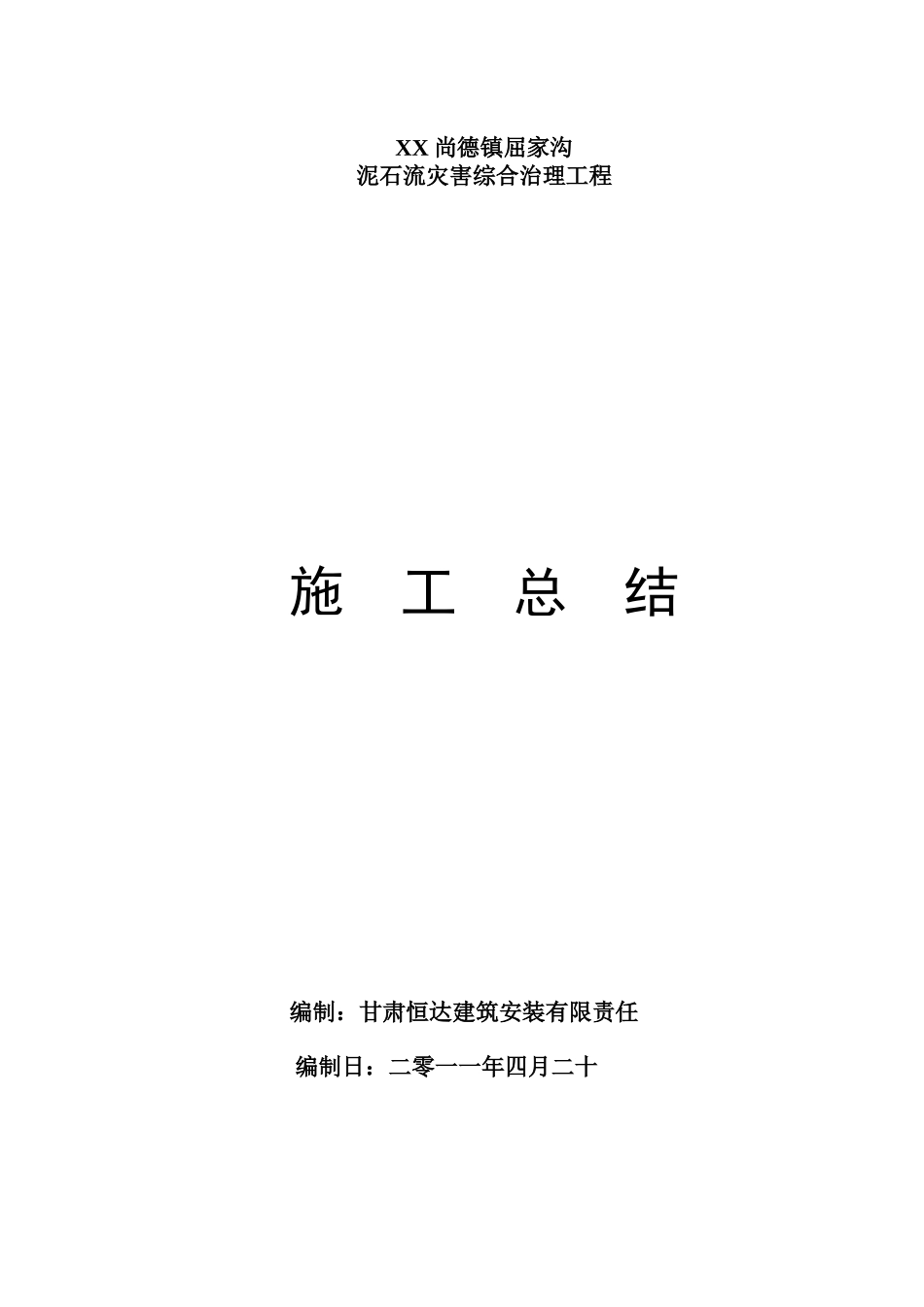 XX 尚德镇屈家沟
泥石流灾害综合治理工程

施　工　总　结

编制：甘肃恒达建筑安装有限责任

编制日：二零一一年四月二十